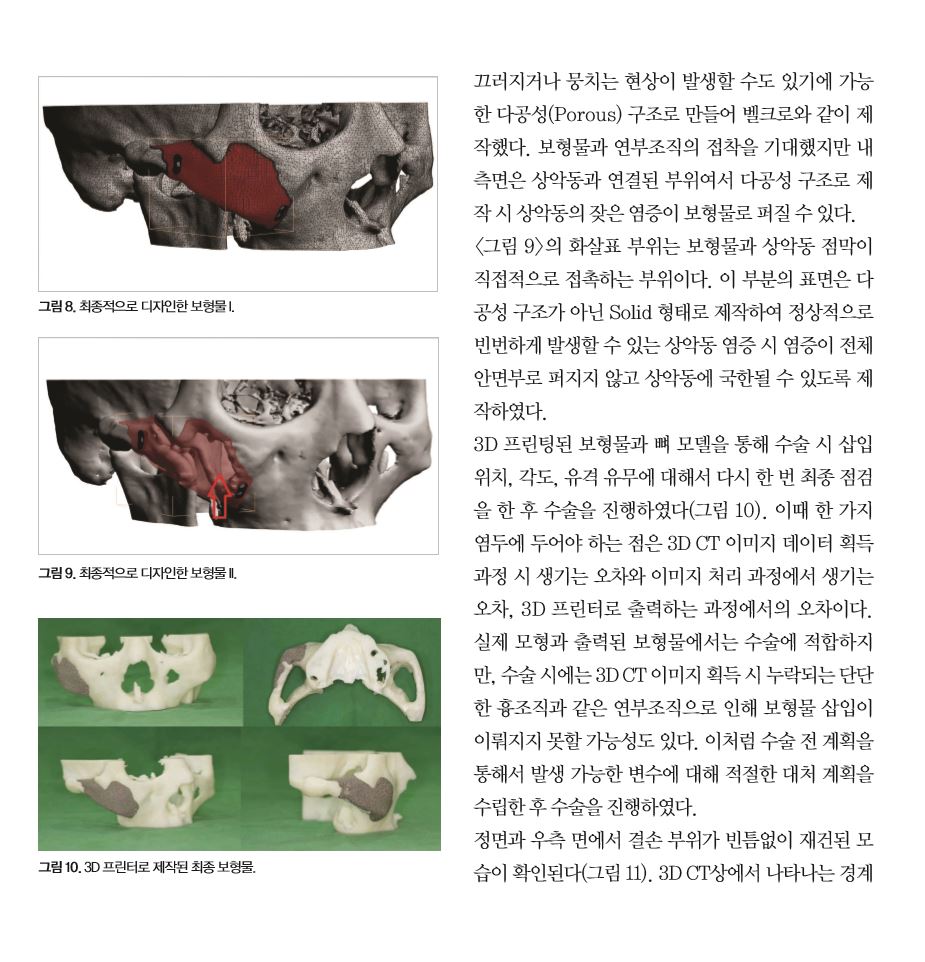 그림 8. 최종적으로 디자인한 보형물 I.

그림 9. 최종적으로 디자인한 보형물 II.

그림 10. 3D 프린터로 제작된 최종 보형물.

끄러지거나 뭉치는 현상이 발생할 수도 있기에 가능한 다공성(Porous) 구조로 만들어 벨크로와 같이 제작했다. 보형물과 연부조직의 접착을 기대했지만 내측면은 상악동과 연결된 부위여서 다공성 구조로 제작 시 상악동의 잦은 염증이 보형물로 퍼질 수 있다. 〈그림 9〉의 화살표 부위는 보형물과 상악동 점막이 직접적으로 접촉하는 부위이다. 이 부분의 표면은 다공성 구조가 아닌 Solid 형태로 제작하여 정상적으로 빈번하게 발생할 수 있는 상악동 염증 시 염증이 전체 안면부로 퍼지지 않고 상악동에 국한될 수 있도록 제작하였다.

3D 프린팅된 보형물과 뼈 모델을 통해 수술 시 삽입 위치, 각도, 유격 유무에 대해서 다시 한 번 최종 점검을 한 후 수술을 진행하였다(그림 10). 이때 한 가지 염두에 두어야 하는 점은 3D CT 이미지 데이터 획득 과정 시 생기는 오차와 이미지 처리 과정에서 생기는 오차, 3D 프린터로 출력하는 과정에서의 오차이다. 실제 모형과 출력된 보형물에서는 수술에 적합하지만, 수술 시에는 3D CT 이미지 획득 시 누락되는 단단한 흉조직과 같은 연부조직으로 인해 보형물 삽입이 이뤄지지 못할 가능성도 있다. 이처럼 수술 전 계획을 통해서 발생 가능한 변수에 대해 적절한 대처 계획을 수립한 후 수술을 진행하였다.

정면과 우측 면에서 결손 부위가 빈틈없이 재건된 모습이 확인된다(그림 11). 3D CT상에서 나타나는 경계